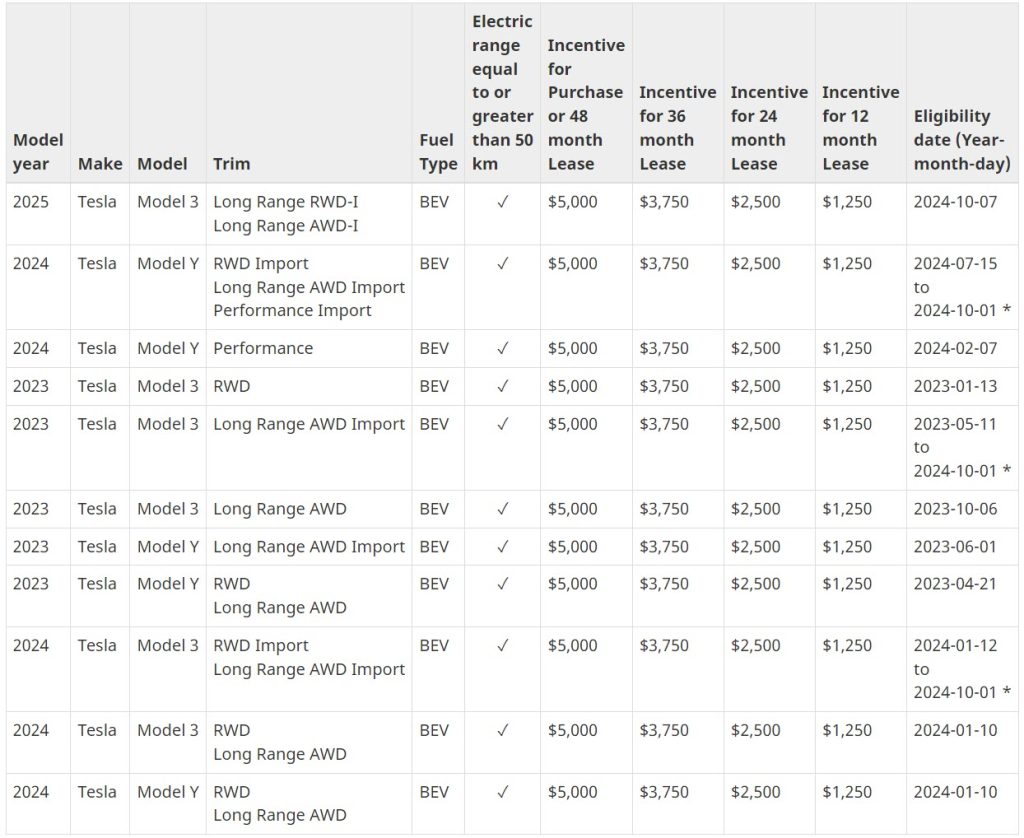 | Model year | Make | Model | Trim | Fuel Type | Electric range equal to or greater than 50 km | Incentive for Purchase or 48 month Lease | Incentive for 36 month Lease | Incentive for 24 month Lease | Incentive for 12 month Lease | Eligibility date (Year-month-day) |
|---|---|---|---|---|---|---|---|---|---|---|
| 2025 | Tesla | Model 3 | Long Range RWD-I Long Range AWD-I | BEV | ✓ | $5,000 | $3,750 | $2,500 | $1,250 | 2024-10-07 |
| 2024 | Tesla | Model Y | RWD Import Long Range AWD Import Performance Import | BEV | ✓ | $5,000 | $3,750 | $2,500 | $1,250 | 2024-07-15 to 2024-10-01 * |
| 2024 | Tesla | Model Y | Performance | BEV | ✓ | $5,000 | $3,750 | $2,500 | $1,250 | 2024-02-07 |
| 2023 | Tesla | Model 3 | RWD | BEV | ✓ | $5,000 | $3,750 | $2,500 | $1,250 | 2023-01-13 |
| 2023 | Tesla | Model 3 | Long Range AWD Import | BEV | ✓ | $5,000 | $3,750 | $2,500 | $1,250 | 2023-05-11 to 2024-10-01 * |
| 2023 | Tesla | Model 3 | Long Range AWD | BEV | ✓ | $5,000 | $3,750 | $2,500 | $1,250 | 2023-10-06 |
| 2023 | Tesla | Model Y | Long Range AWD Import | BEV | ✓ | $5,000 | $3,750 | $2,500 | $1,250 | 2023-06-01 |
| 2023 | Tesla | Model Y | RWD Long Range AWD | BEV | ✓ | $5,000 | $3,750 | $2,500 | $1,250 | 2023-04-21 |
| 2024 | Tesla | Model 3 | RWD Import Long Range AWD Import | BEV | ✓ | $5,000 | $3,750 | $2,500 | $1,250 | 2024-01-12 to 2024-10-01 * |
| 2024 | Tesla | Model 3 | RWD Long Range AWD | BEV | ✓ | $5,000 | $3,750 | $2,500 | $1,250 | 2024-01-10 |
| 2024 | Tesla | Model Y | RWD Long Range AWD | BEV | ✓ | $5,000 | $3,750 | $2,500 | $1,250 | 2024-01-10 |